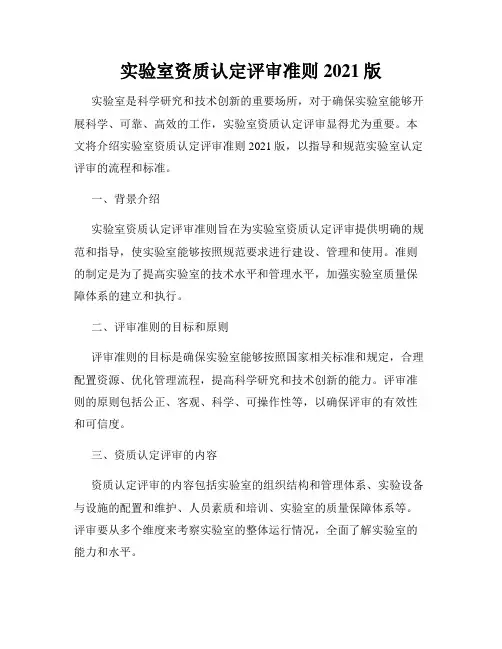 实验室资质认定评审准则 2021 版

实验室是科学研究和技术创新的重要场所，对于确保实验室能够开展科学、可靠、高效的工作，实验室资质认定评审显得尤为重要。本文将介绍实验室资质认定评审准则 2021 版，以指导和规范实验室认定评审的流程和标准。

一、背景介绍

实验室资质认定评审准则旨在为实验室资质认定评审提供明确的规范和指导，使实验室能够按照规范要求进行建设、管理和使用。准则的制定是为了提高实验室的技术水平和管理水平，加强实验室质量保障体系的建立和执行。

二、评审准则的目标和原则

评审准则的目标是确保实验室能够按照国家相关标准和规定，合理配置资源、优化管理流程，提高科学研究和技术创新的能力。评审准则的原则包括公正、客观、科学、可操作性等，以确保评审的有效性和可信度。

三、资质认定评审的内容

资质认定评审的内容包括实验室的组织结构和管理体系、实验设备与设施的配置和维护、人员素质和培训、实验室的质量保障体系等。评审要从多个维度来考察实验室的整体运行情况，全面了解实验室的能力和水平。